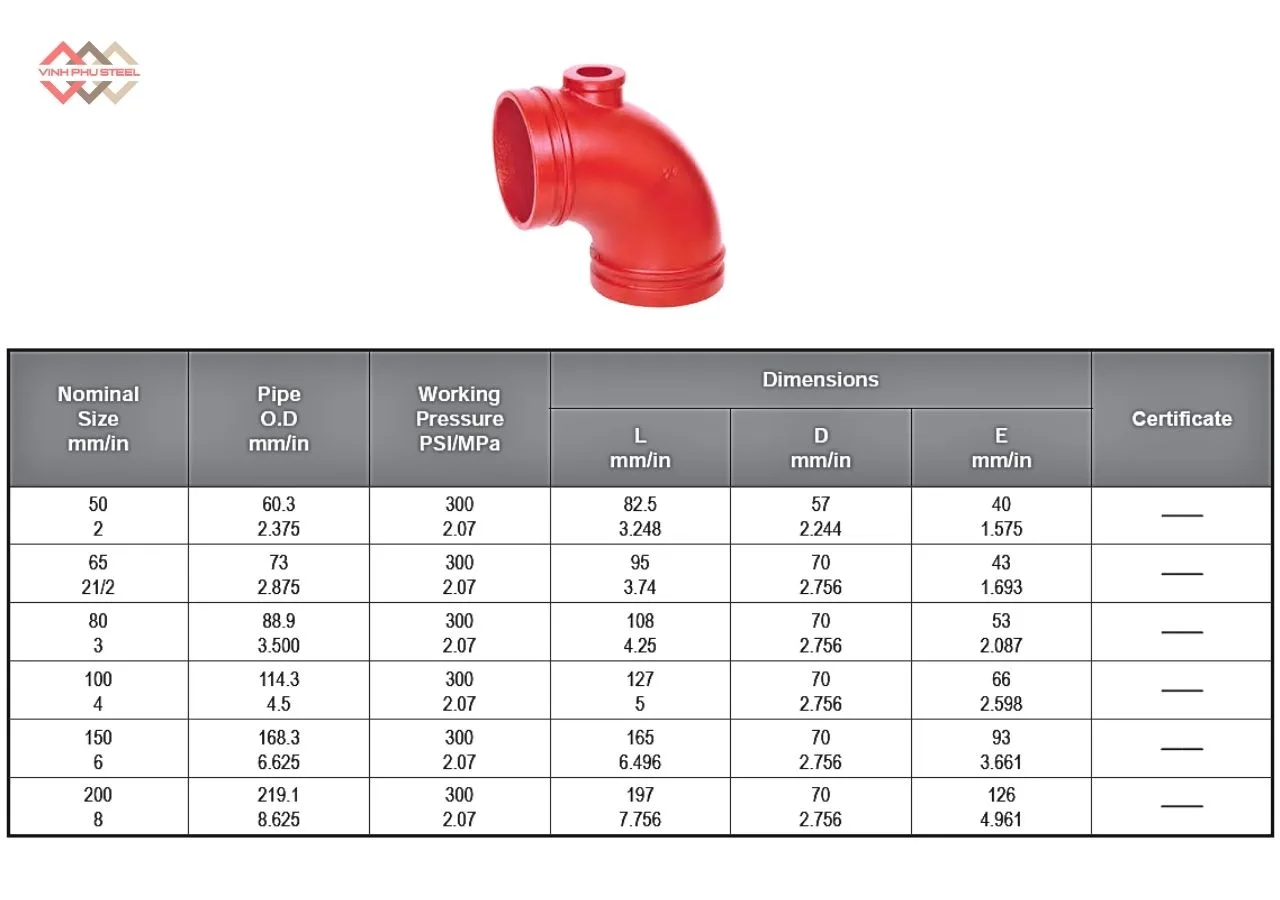 VINH PHU STEEL

| Nominal Size mm/in | Pipe O.D mm/in | Working Pressure PSI/MPa | Dimensions L mm/in | Dimensions D mm/in | Dimensions E mm/in | Certificate |
|---|---|---|---|---|---|---|
| 50 2 | 60.3 2.375 | 300 2.07 | 82.5 3.248 | 57 2.244 | 40 1.575 | —— |
| 65 21/2 | 73 2.875 | 300 2.07 | 95 3.74 | 70 2.756 | 43 1.693 | —— |
| 80 3 | 88.9 3.500 | 300 2.07 | 108 4.25 | 70 2.756 | 53 2.087 | —— |
| 100 4 | 114.3 4.5 | 300 2.07 | 127 5 | 70 2.756 | 66 2.598 | —— |
| 150 6 | 168.3 6.625 | 300 2.07 | 165 6.496 | 70 2.756 | 93 3.661 | —— |
| 200 8 | 219.1 8.625 | 300 2.07 | 197 7.756 | 70 2.756 | 126 4.961 | —— |